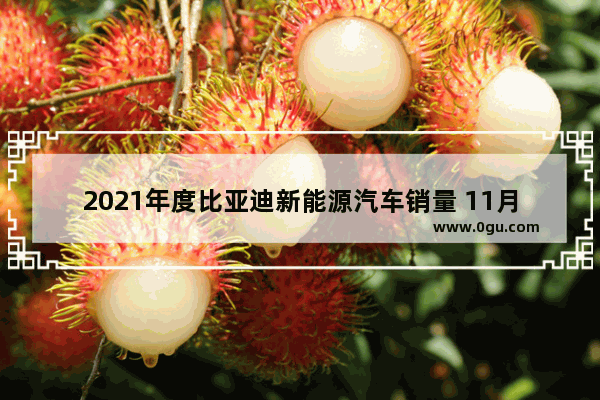 2021年度比亚迪新能源汽车销量 11月

www.0gu.com